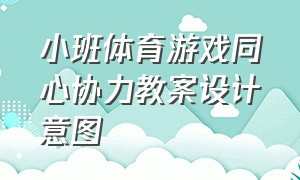 小班体育游戏同心协力教案设计意图